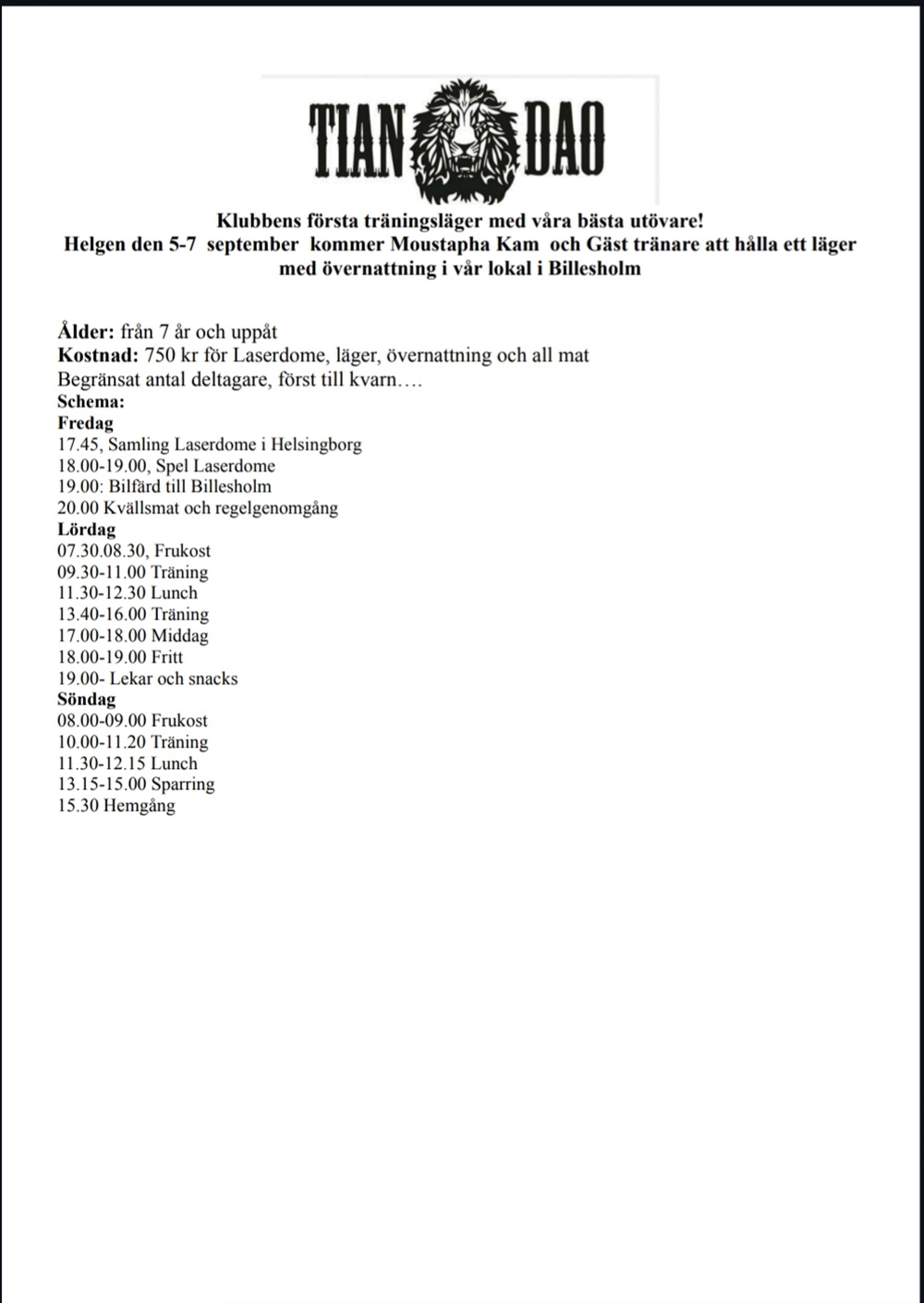 TIAN DAO

Klubbens första träningsläger med våra bästa utövare!
Helgen den 5-7 september kommer Moustapha Kam och Gäst tränare att hålla ett läger med övernattning i vår lokal i Billesholm

Ålder: från 7 år och uppåt
Kostnad: 750 kr för Laserdome, läger, övernattning och all mat
Begränsat antal deltagare, först till kvarn….
Schema:
Fredag
17.45, Samling Laserdome i Helsingborg
18.00-19.00, Spel Laserdome
19.00: Bilfärd till Billesholm
20.00 Kvällsmat och regelgenomgång
Lördag
07.30.08.30, Frukost
09.30-11.00 Träning
11.30-12.30 Lunch
13.40-16.00 Träning
17.00-18.00 Middag
18.00-19.00 Fritt
19.00- Lekar och snacks
Söndag
08.00-09.00 Frukost
10.00-11.20 Träning
11.30-12.15 Lunch
13.15-15.00 Sparring
15.30 Hemgång